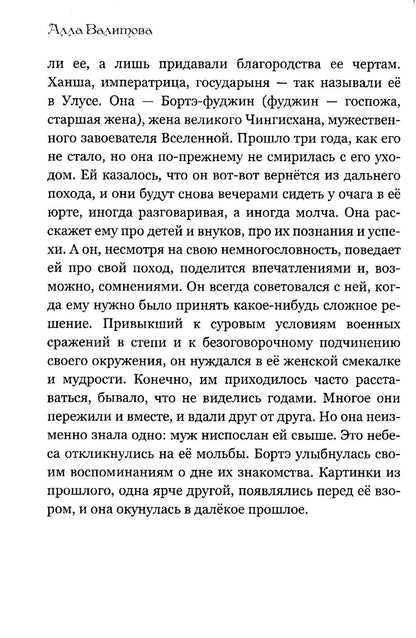 Алла Валитова

ли ее, а лишь придавали благородства ее чертам. Ханша, императрица, государыня — так называли её в Улусе. Она — Бортэ-фуджин (фуджин — госпожа, старшая жена), жена великого Чингисхана, мужественного завоевателя Вселенной. Прошло три года, как его не стало, но она по-прежнему не смирилась с его уходом. Ей казалось, что он вот-вот вернётся из дальнего похода, и они будут снова вечерами сидеть у очага в её юрте, иногда разговаривая, а иногда молча. Она расскажет ему про детей и внуков, про их познания и успехи. А он, несмотря на свою немногословность, поведает ей про свой поход, поделится впечатлениями и, возможно, сомнениями. Он всегда советовался с ней, когда ему нужно было принять какое-нибудь сложное решение. Привыкший к суровым условиям военных сражений в степи и к безоговорочному подчинению своего окружения, он нуждался в её женской смекалке и мудрости. Конечно, им приходилось часто расставаться, бывало, что не виделись годами. Многое они пережили и вместе, и вдали друг от друга. Но она неизменно знала одно: муж ниспослан ей свыше. Это небеса откликнулись на её мольбы. Бортэ улыбнулась своим воспоминаниям о дне их знакомства. Картинки из прошлого, одна ярче другой, появлялись перед её взором, и она окунулась в далёкое прошлое.